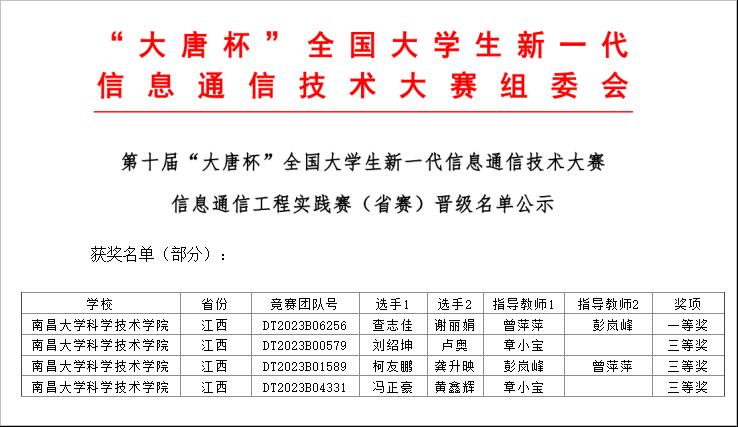 “大唐杯”全国大学生新一代信息通信技术大赛组委会

第十届“大唐杯”全国大学生新一代信息通信技术大赛

信息通信工程实践赛（省赛）晋级名单公示

获奖名单（部分）：

| 学校 | 省份 | 竞赛团队号 | 选手1 | 选手2 | 指导教师1 | 指导教师2 | 奖项 |
|---|---|---|---|---|---|---|---|
| 南昌大学科学技术学院 | 江西 | DT2023B06256 | 查志佳 | 谢丽娟 | 曾萍萍 | 彭岚峰 | 一等奖 |
| 南昌大学科学技术学院 | 江西 | DT2023B00579 | 刘绍坤 | 卢奥 | 章小宝 |  | 三等奖 |
| 南昌大学科学技术学院 | 江西 | DT2023B01589 | 柯友鹏 | 龚升映 | 彭岚峰 | 曾萍萍 | 三等奖 |
| 南昌大学科学技术学院 | 江西 | DT2023B04331 | 冯正豪 | 黄鑫辉 | 章小宝 |  | 三等奖 |